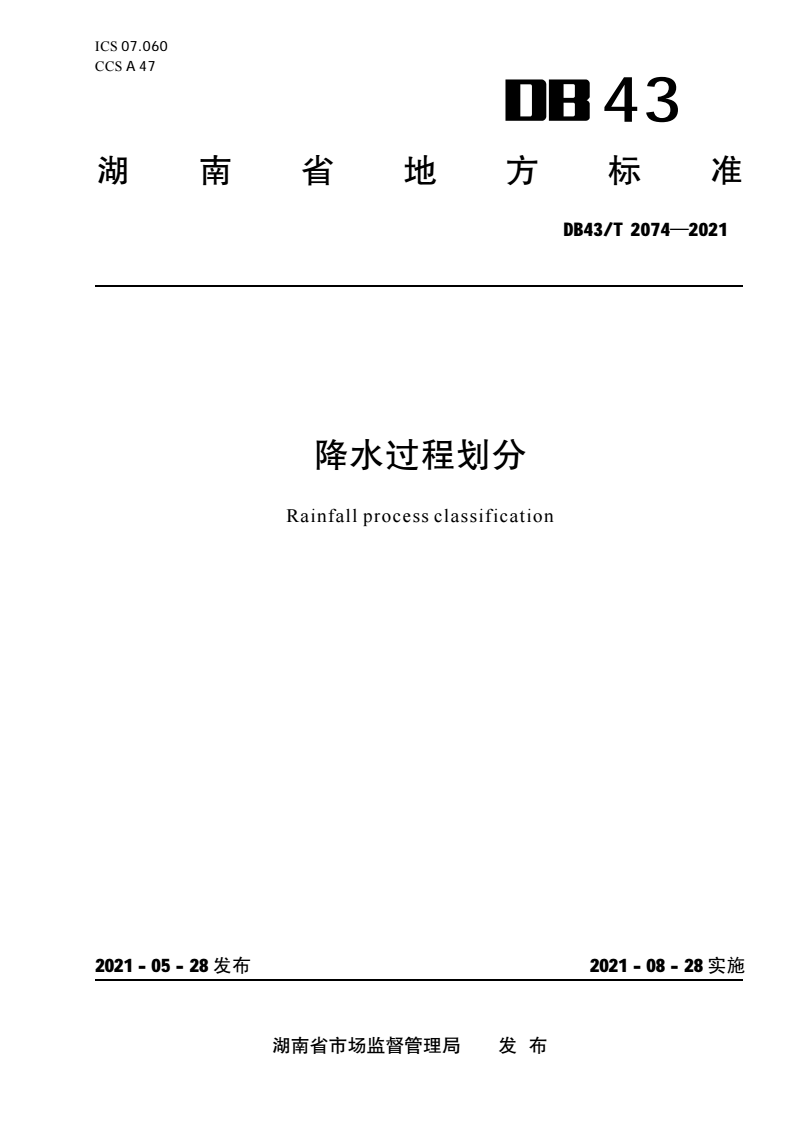 ICS 07.060
CCS A 47

DB 43

湖 南 省 地 方 标 准

DB43/T 2074—2021

降水过程划分

Rainfall process classification

2021 - 05 - 28 发布

2021 - 08 - 28 实施

湖南省市场监督管理局 发 布